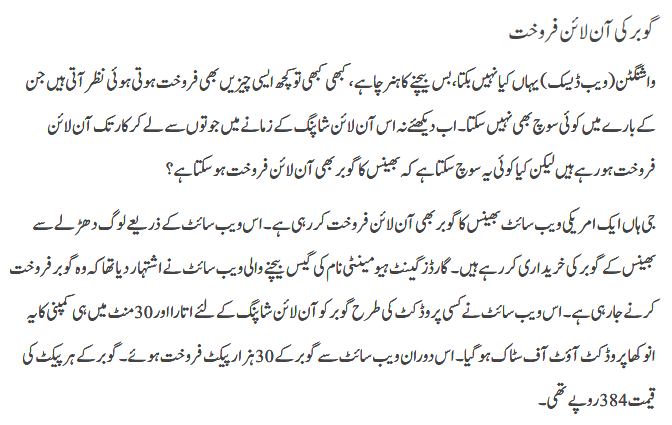 گوبر کی آن لائن فروخت

واشنگٹن (ویب ڈیسک) یہاں کیا نہیں بکتا، بس بیچنے کا ہنر چاہیے، کبھی کبھی تو کچھ ایسی چیزیں بھی فروخت ہوتی ہوئی نظر آتی ہیں جن کے بارے میں کوئی سوچ بھی نہیں سکتا۔ اب دیکھئے نہ اس آن لائن شاپنگ کے زمانے میں جوتوں سے لے کر کار تک آن لائن فروخت ہو رہے ہیں لیکن کیا کوئی یہ سوچ سکتا ہے کہ بھینس کا گوبر بھی آن لائن فروخت ہو سکتا ہے؟

جی ہاں ایک امریکی ویب سائٹ بھینس کا گوبر بھی آن لائن فروخت کر رہی ہے۔ اس ویب سائٹ کے ذریعے لوگ دھڑلے سے بھینس کے گوبر کی خریداری کر رہے ہیں۔ گارڈز گینٹ ہیومینٹی نام کی گیس بیچنے والی ویب سائٹ نے اشتہار دیا تھا کہ وہ گوبر فروخت کرنے جا رہی ہے۔ اس ویب سائٹ نے کسی پروڈکٹ کی طرح گوبر کو آن لائن شاپنگ کے لئے اتارا اور 30 منٹ میں ہی کمپنی کا یہ انوکھا پروڈکٹ آؤٹ آف سٹاک ہو گیا۔ اس دوران ویب سائٹ سے گوبر کے 30 ہزار پیکٹ فروخت ہوئے۔ گوبر کے ہر پیکٹ کی قیمت 384 روپے تھی۔